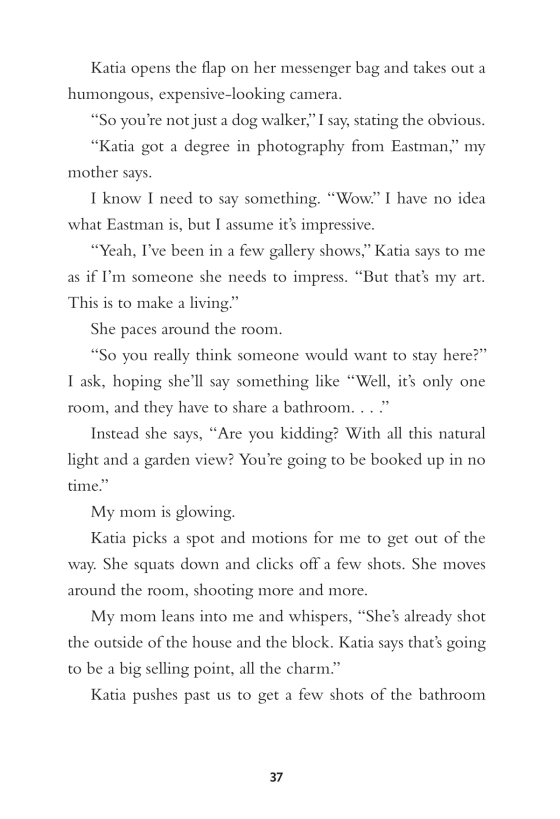 Katia opens the flap on her messenger bag and takes out a humongous, expensive-looking camera.

“So you’re not just a dog walker,” I say, stating the obvious.

“Katia got a degree in photography from Eastman,” my mother says.

I know I need to say something. “Wow.” I have no idea what Eastman is, but I assume it’s impressive.

“Yeah, I’ve been in a few gallery shows,” Katia says to me as if I’m someone she needs to impress. “But that’s my art. This is to make a living.”

She paces around the room.

“So you really think someone would want to stay here?” I ask, hoping she’ll say something like “Well, it’s only one room, and they have to share a bathroom. . . .”

Instead she says, “Are you kidding? With all this natural light and a garden view? You’re going to be booked up in no time.”

My mom is glowing.

Katia picks a spot and motions for me to get out of the way. She squats down and clicks off a few shots. She moves around the room, shooting more and more.

My mom leans into me and whispers, “She’s already shot the outside of the house and the block. Katia says that’s going to be a big selling point, all the charm.”

Katia pushes past us to get a few shots of the bathroom

37